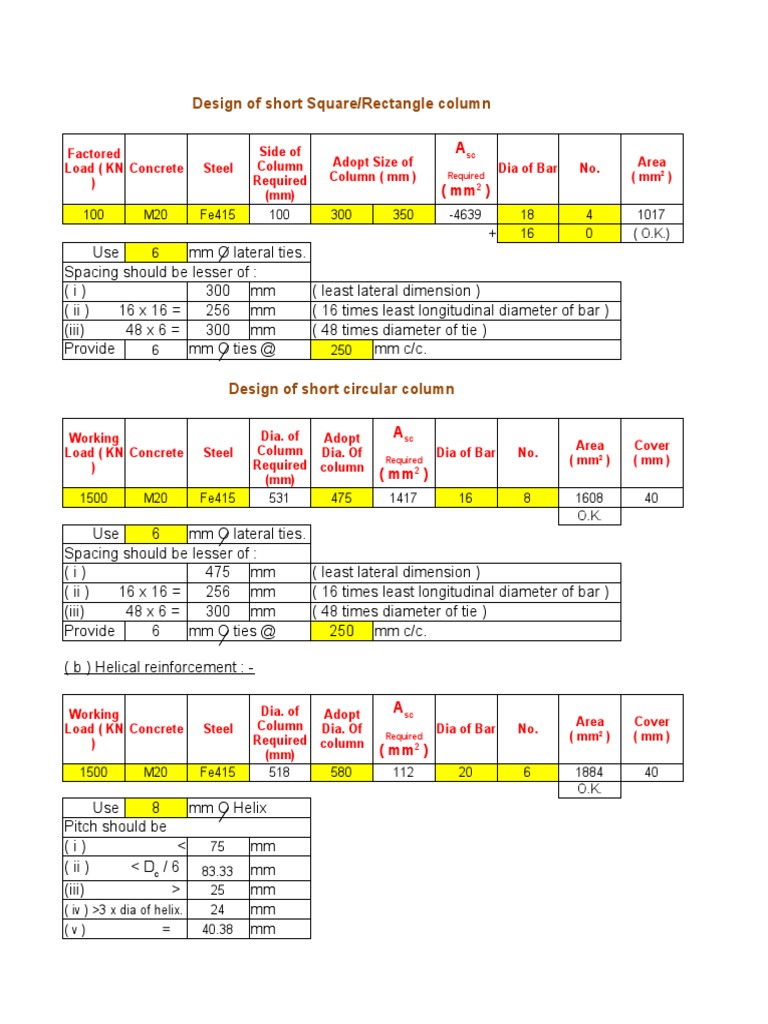 Design of short Square/Rectangle column

| Factored Load ( KN ) | Concrete | Steel | Side of Column Required (mm) | Adopt Size of Column ( mm ) | | $A_{sc}$ Required ( $mm^2$ ) | Dia of Bar | No. | Area ( $mm^2$ ) |
|---|---|---|---|---|---|---|---|---|---|
| 100 | M20 | Fe415 | 100 | 300 | 350 | -4639 | 18 | 4 | 1017 |
| | | | | | | + | 16 | 0 | ( O.K.) |

| Use | 6 | mm Ø lateral ties. | |
|---|---|---|---|
| Spacing should be lesser of : | | | |
| ( i ) | 300 | mm | ( least lateral dimension ) |
| ( ii ) 16 x 16 = | 256 | mm | ( 16 times least longitudinal diameter of bar ) |
| (iii) 48 x 6 = | 300 | mm | ( 48 times diameter of tie ) |
| Provide | 6 | mm Ø ties @ | 250 mm c/c. |

Design of short circular column

| Working Load ( KN ) | Concrete | Steel | Dia. of Column Required (mm) | Adopt Dia. Of column | $A_{sc}$ Required ( $mm^2$ ) | Dia of Bar | No. | Area ( $mm^2$ ) | Cover ( mm ) |
|---|---|---|---|---|---|---|---|---|---|
| 1500 | M20 | Fe415 | 531 | 475 | 1417 | 16 | 8 | 1608 | 40 |
| | | | | | | | | O.K. | |

| Use | 6 | mm Ø lateral ties. | |
|---|---|---|---|
| Spacing should be lesser of : | | | |
| ( i ) | 475 | mm | ( least lateral dimension ) |
| ( ii ) 16 x 16 = | 256 | mm | ( 16 times least longitudinal diameter of bar ) |
| (iii) 48 x 6 = | 300 | mm | ( 48 times diameter of tie ) |
| Provide | 6 | mm Ø ties @ | 250 mm c/c. |

( b ) Helical reinforcement : -

| Working Load ( KN ) | Concrete | Steel | Dia. of Column Required (mm) | Adopt Dia. Of column | $A_{sc}$ Required ( $mm^2$ ) | Dia of Bar | No. | Area ( $mm^2$ ) | Cover ( mm ) |
|---|---|---|---|---|---|---|---|---|---|
| 1500 | M20 | Fe415 | 518 | 580 | 112 | 20 | 6 | 1884 | 40 |
| | | | | | | | | O.K. | |

| Use | 8 | mm Ø Helix |
|---|---|---|
| Pitch should be | | |
| ( i ) < | 75 | mm |
| ( ii ) < $D_c$ / 6 | 83.33 | mm |
| (iii) > | 25 | mm |
| ( iv ) >3 x dia of helix. | 24 | mm |
| ( v ) = | 40.38 | mm |